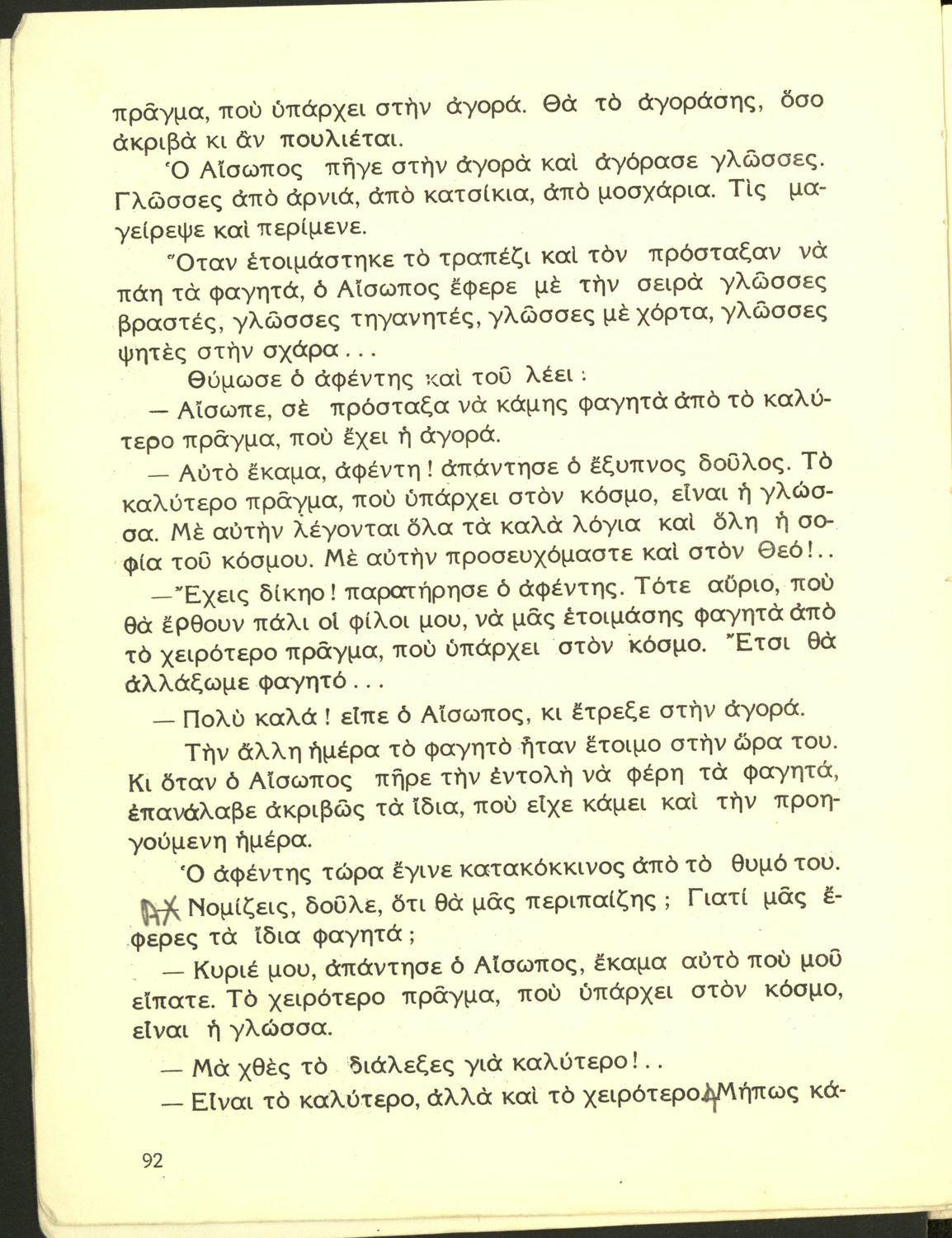 πρᾶγμα, ποὺ ὑπάρχει στὴν ἀγορά. Θὰ τὸ ἀγοράσης, ὅσο ἀκριβὰ κι ἂν πουλιέται.

Ὁ Αἴσωπος πῆγε στὴν ἀγορὰ καὶ ἀγόρασε γλῶσσες. Γλῶσσες ἀπὸ ἀρνιά, ἀπὸ κατσίκια, ἀπὸ μοσχάρια. Τὶς μαγείρεψε καὶ περίμενε.

Ὅταν ἑτοιμάστηκε τὸ τραπέζι καὶ τὸν πρόσταξαν νὰ πάη τὰ φαγητά, ὁ Αἴσωπος ἔφερε μὲ τὴν σειρὰ γλῶσσες βραστές, γλῶσσες τηγανητές, γλῶσσες μὲ χόρτα, γλῶσσες ψητὲς στὴν σχάρα...

Θύμωσε ὁ ἀφέντης καὶ τοῦ λέει:

— Αἴσωπε, σὲ πρόσταξα νὰ κάμης φαγητὰ ἀπὸ τὸ καλύτερο πρᾶγμα, ποὺ ἔχει ἡ ἀγορά.

— Αὐτὸ ἔκαμα, ἀφέντη! ἀπάντησε ὁ ἔξυπνος δοῦλος. Τὸ καλύτερο πρᾶγμα, ποὺ ὑπάρχει στὸν κόσμο, εἶναι ἡ γλῶσσα. Μὲ αὐτὴν λέγονται ὅλα τὰ καλὰ λόγια καὶ ὅλη ἡ σοφία τοῦ κόσμου. Μὲ αὐτὴν προσευχόμαστε καὶ στὸν Θεό!..

— Ἔχεις δίκηο! παρατήρησε ὁ ἀφέντης. Τότε αὔριο, ποὺ θὰ ἔρθουν πάλι οἱ φίλοι μου, νὰ μᾶς ἑτοιμάσης φαγητὰ ἀπὸ τὸ χειρότερο πρᾶγμα, ποὺ ὑπάρχει στὸν κόσμο. Ἔτσι θὰ ἀλλάξωμε φαγητό...

— Πολὺ καλά! εἶπε ὁ Αἴσωπος, κι ἔτρεξε στὴν ἀγορά.

Τὴν ἄλλη ἡμέρα τὸ φαγητὸ ἦταν ἕτοιμο στὴν ὥρα του. Κι ὅταν ὁ Αἴσωπος πῆρε τὴν ἐντολὴ νὰ φέρη τὰ φαγητά, ἐπανάλαβε ἀκριβῶς τὰ ἴδια, ποὺ εἶχε κάμει καὶ τὴν προηγούμενη ἡμέρα.

Ὁ ἀφέντης τώρα ἔγινε κατακόκκινος ἀπὸ τὸ θυμό του.

— Νομίζεις, δοῦλε, ὅτι θὰ μᾶς περιπαίζης; Γιατί μᾶς ἔφερες τὰ ἴδια φαγητά;

— Κυριέ μου, ἀπάντησε ὁ Αἴσωπος, ἔκαμα αὐτὸ ποὺ μοῦ εἴπατε. Τὸ χειρότερο πρᾶγμα, ποὺ ὑπάρχει στὸν κόσμο, εἶναι ἡ γλῶσσα.

— Μὰ χθὲς τὸ διάλεξες γιὰ καλύτερο!..

— Εἶναι τὸ καλύτερο, ἀλλὰ καὶ τὸ χειρότερο. Μήπως κά-

92